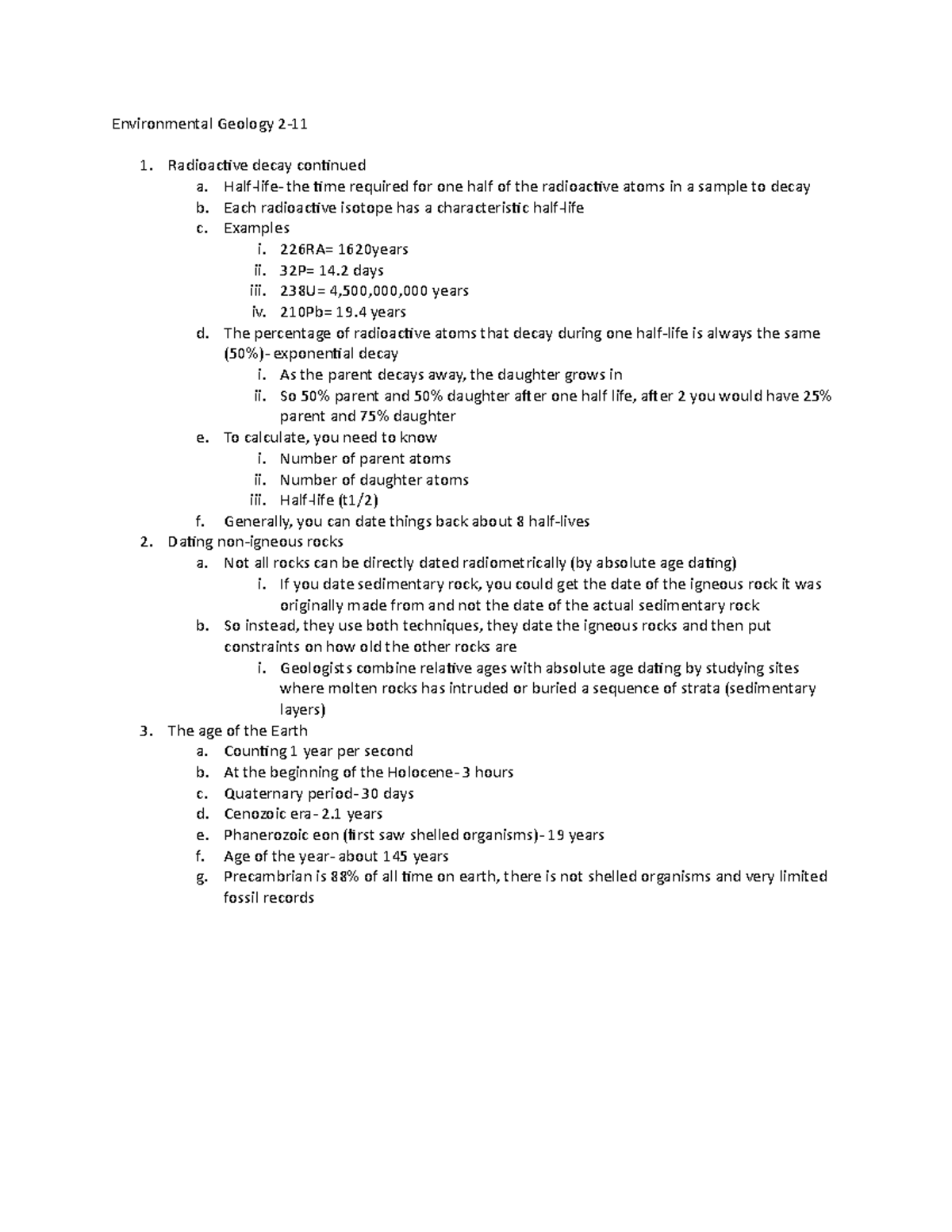 Environmental Geology 2-11

1. Radioactive decay continued
   a. Half-life- the time required for one half of the radioactive atoms in a sample to decay
   b. Each radioactive isotope has a characteristic half-life
   c. Examples
      i. 226RA= 1620years
      ii. 32P= 14.2 days
      iii. 238U= 4,500,000,000 years
      iv. 210Pb= 19.4 years
   d. The percentage of radioactive atoms that decay during one half-life is always the same (50%)- exponential decay
      i. As the parent decays away, the daughter grows in
      ii. So 50% parent and 50% daughter after one half life, after 2 you would have 25% parent and 75% daughter
   e. To calculate, you need to know
      i. Number of parent atoms
      ii. Number of daughter atoms
      iii. Half-life (t1/2)
   f. Generally, you can date things back about 8 half-lives
2. Dating non-igneous rocks
   a. Not all rocks can be directly dated radiometrically (by absolute age dating)
      i. If you date sedimentary rock, you could get the date of the igneous rock it was originally made from and not the date of the actual sedimentary rock
   b. So instead, they use both techniques, they date the igneous rocks and then put constraints on how old the other rocks are
      i. Geologists combine relative ages with absolute age dating by studying sites where molten rocks has intruded or buried a sequence of strata (sedimentary layers)
3. The age of the Earth
   a. Counting 1 year per second
   b. At the beginning of the Holocene- 3 hours
   c. Quaternary period- 30 days
   d. Cenozoic era- 2.1 years
   e. Phanerozoic eon (first saw shelled organisms)- 19 years
   f. Age of the year- about 145 years
   g. Precambrian is 88% of all time on earth, there is not shelled organisms and very limited fossil records